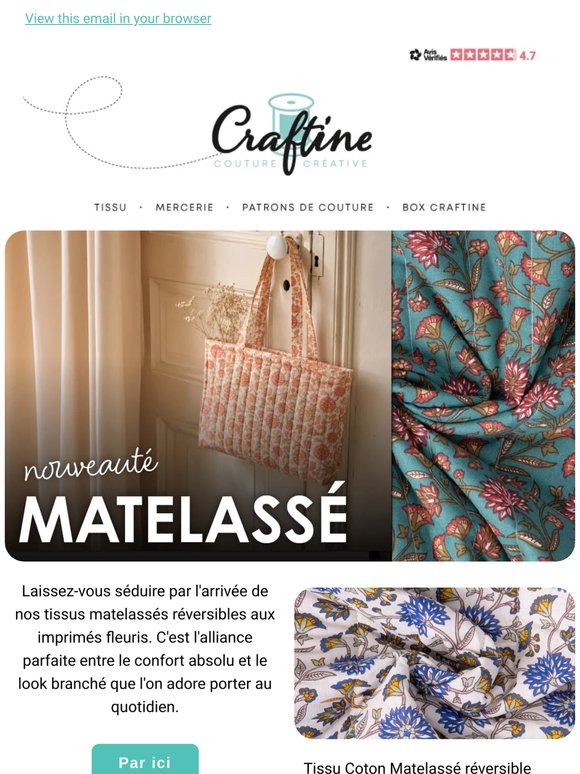 View this email in your browser

Avis Vérifiés 4.7

Craftine
COUTURE CRÉATIVE

TISSU · MERCERIE · PATRONS DE COUTURE · BOX CRAFTINE

nouveauté
MATELASSÉ

Laissez-vous séduire par l'arrivée de nos tissus matelassés réversibles aux imprimés fleuris. C'est l'alliance parfaite entre le confort absolu et le look branché que l'on adore porter au quotidien.

Par ici

Tissu Coton Matelassé réversible